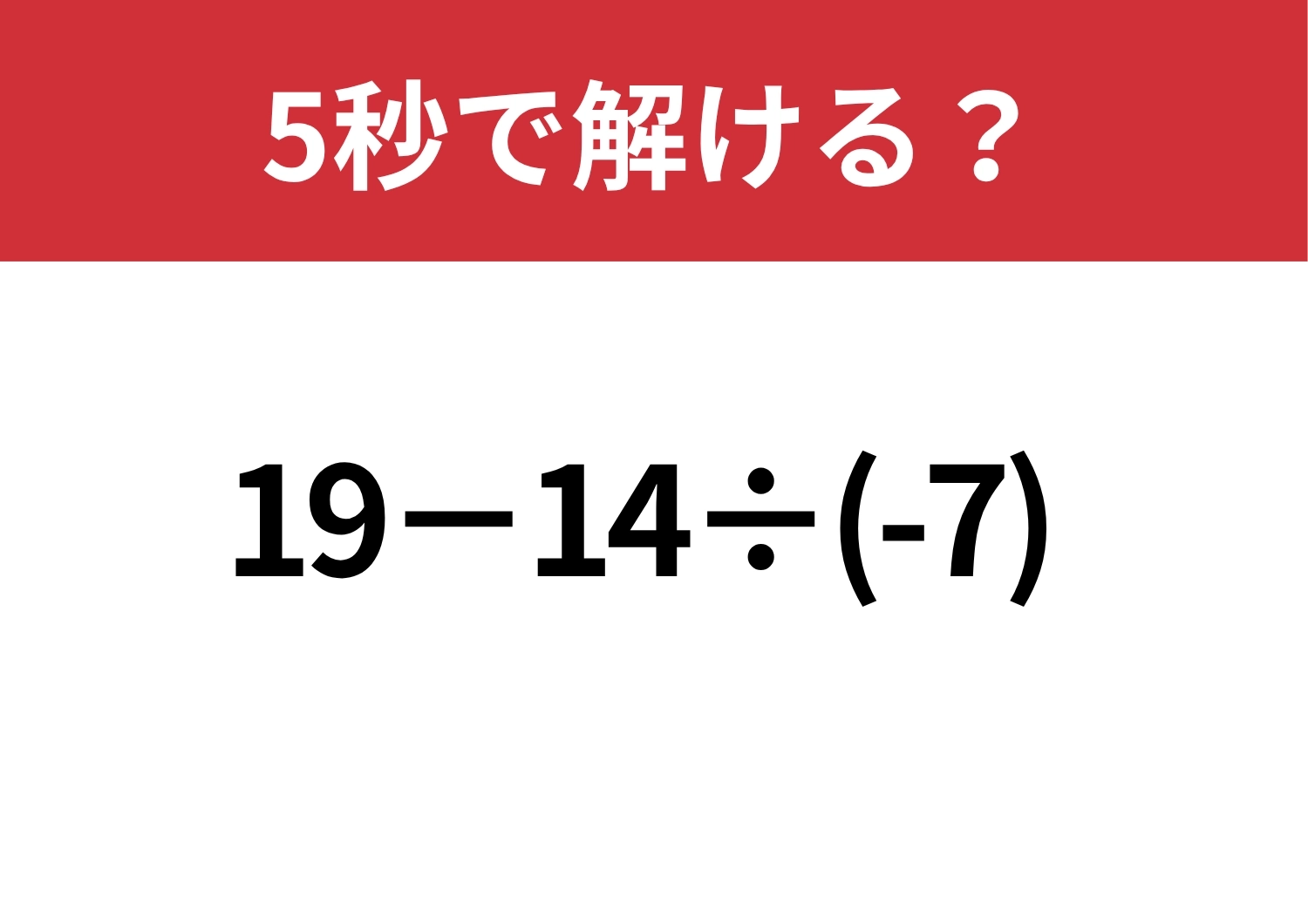 5秒で解ける？

$19-14\div(-7)$